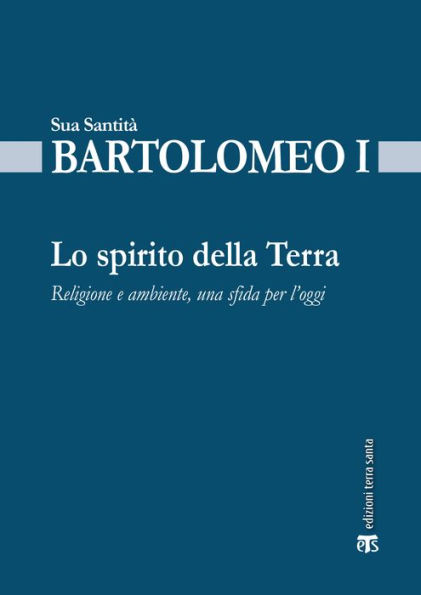 Sua Santità
BARTOLOMEO I

Lo spirito della Terra
Religione e ambiente, una sfida per l'oggi

edizioni terra santa
eTS